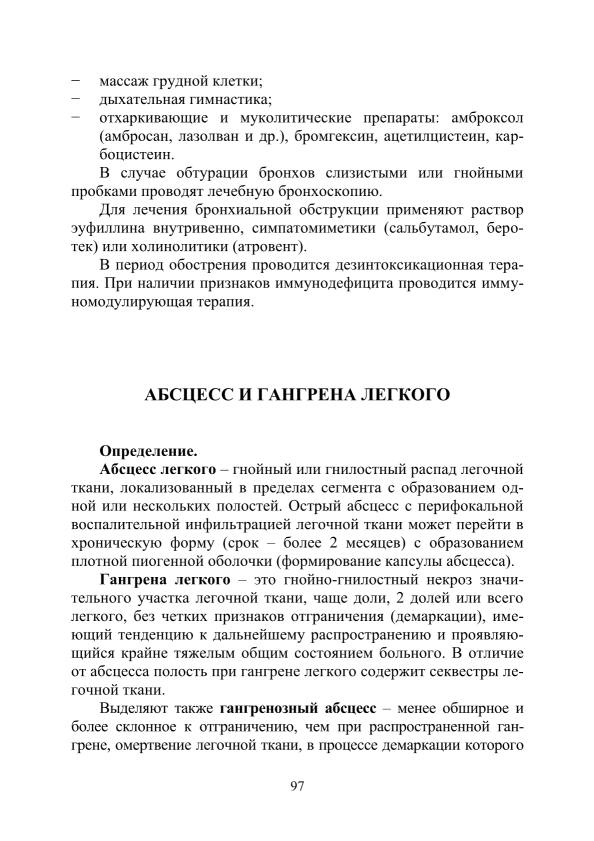 − массаж грудной клетки;
− дыхательная гимнастика;
− отхаркивающие и муколитические препараты: амброксол (амбросан, лазолван и др.), бромгексин, ацетилцистеин, карбоцистеин.

В случае обтурации бронхов слизистыми или гнойными пробками проводят лечебную бронхоскопию.

Для лечения бронхиальной обструкции применяют раствор эуфиллина внутривенно, симпатомиметики (сальбутамол, беротек) или холинолитики (атровент).

В период обострения проводится дезинтоксикационная терапия. При наличии признаков иммунодефицита проводится иммуномодулирующая терапия.

АБСЦЕСС И ГАНГРЕНА ЛЕГКОГО

Определение.

Абсцесс легкого – гнойный или гнилостный распад легочной ткани, локализованный в пределах сегмента с образованием одной или нескольких полостей. Острый абсцесс с перифокальной воспалительной инфильтрацией легочной ткани может перейти в хроническую форму (срок – более 2 месяцев) с образованием плотной пиогенной оболочки (формирование капсулы абсцесса).

Гангрена легкого – это гнойно-гнилостный некроз значительного участка легочной ткани, чаще доли, 2 долей или всего легкого, без четких признаков отграничения (демаркации), имеющий тенденцию к дальнейшему распространению и проявляющийся крайне тяжелым общим состоянием больного. В отличие от абсцесса полость при гангрене легкого содержит секвестры легочной ткани.

Выделяют также гангренозный абсцесс – менее обширное и более склонное к отграничению, чем при распространенной гангрене, омертвение легочной ткани, в процессе демаркации которого

97